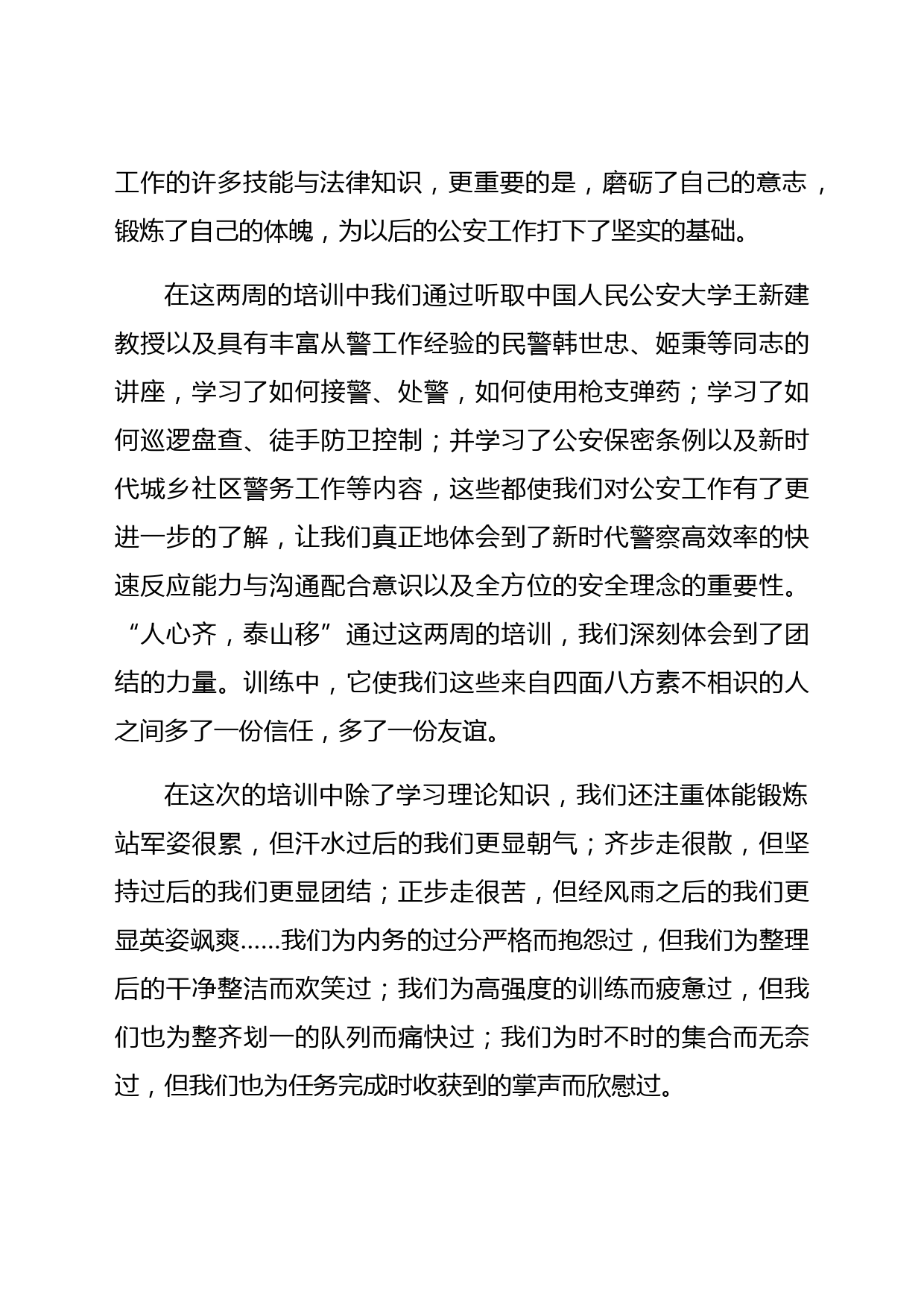 工作的许多技能与法律知识，更重要的是，磨砺了自己的意志，锻炼了自己的体魄，为以后的公安工作打下了坚实的基础。

在这两周的培训中我们通过听取中国人民公安大学王新建教授以及具有丰富从警工作经验的民警韩世忠、姬秉等同志的讲座，学习了如何接警、处警，如何使用枪支弹药；学习了如何巡逻盘查、徒手防卫控制；并学习了公安保密条例以及新时代城乡社区警务工作等内容，这些都使我们对公安工作有了更进一步的了解，让我们真正地体会到了新时代警察高效率的快速反应能力与沟通配合意识以及全方位的安全理念的重要性。“人心齐，泰山移”通过这两周的培训，我们深刻体会到了团结的力量。训练中，它使我们这些来自四面八方素不相识的人之间多了一份信任，多了一份友谊。

在这次的培训中除了学习理论知识，我们还注重体能锻炼站军姿很累，但汗水过后的我们更显朝气；齐步走很散，但坚持过后的我们更显团结；正步走很苦，但经风雨之后的我们更显英姿飒爽......我们为内务的过分严格而抱怨过，但我们为整理后的干净整洁而欢笑过；我们为高强度的训练而疲惫过，但我们也为整齐划一的队列而痛快过；我们为时不时的集合而无奈过，但我们也为任务完成时收获到的掌声而欣慰过。